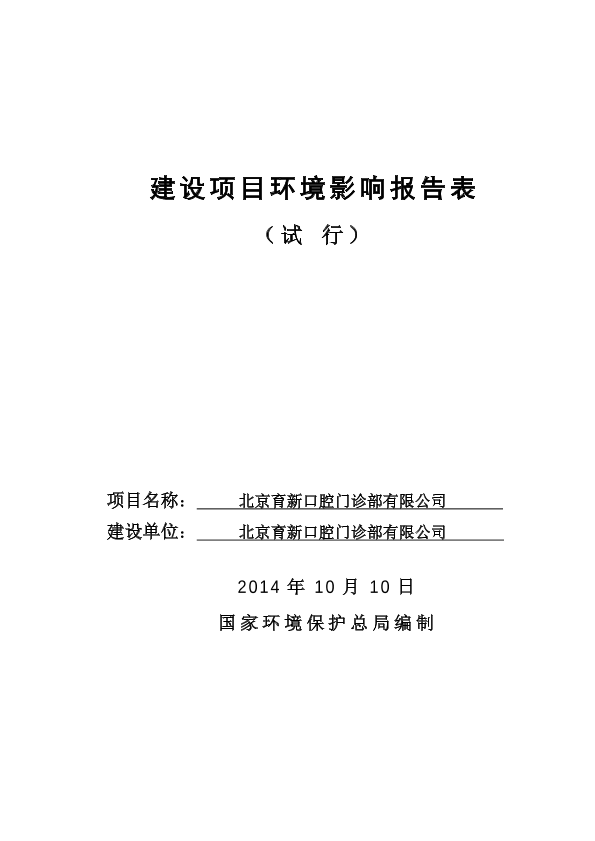 建设项目环境影响报告表

（试 行）

项目名称： 北京育新口腔门诊部有限公司

建设单位： 北京育新口腔门诊部有限公司

2014 年 10 月 10 日

国家环境保护总局编制